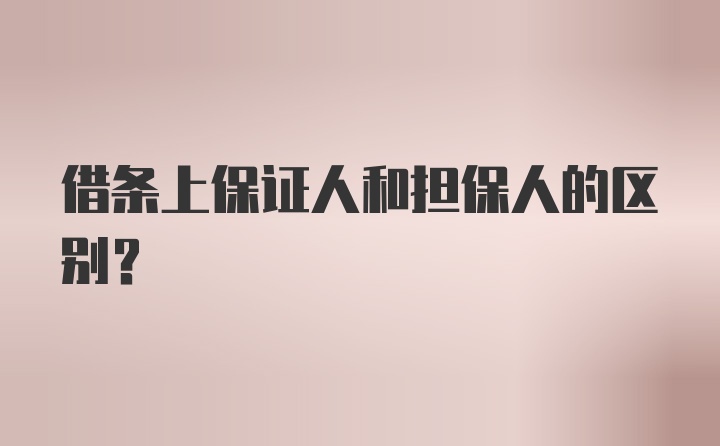 借条上保证人和担保人的区别？